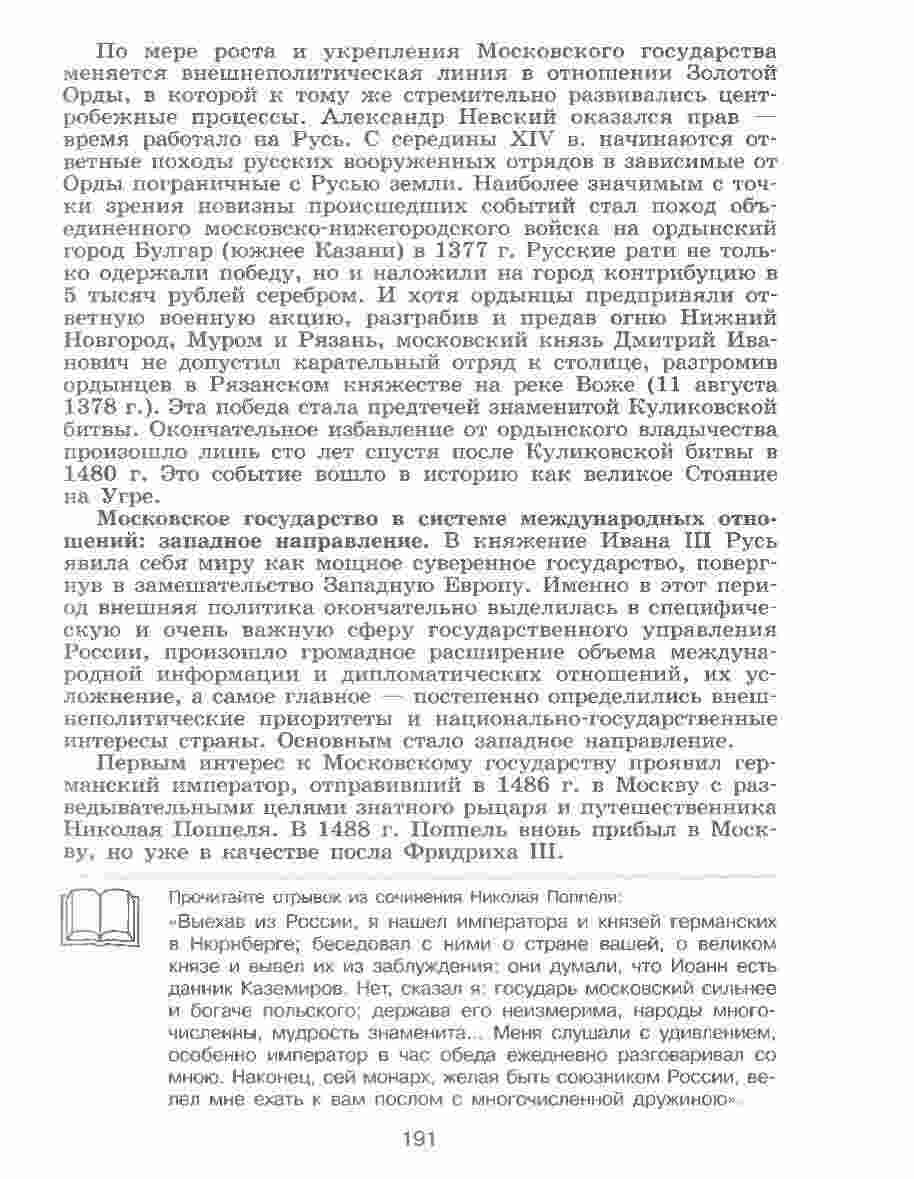 По мере роста и укрепления Московского государства меняется внешнеполитическая линия в отношении Золотой Орды, в которой к тому же стремительно развивались центробежные процессы. Александр Невский оказался прав — время работало на Русь. С середины XIV в. начинаются ответные походы русских вооруженных отрядов в зависимые от Орды пограничные с Русью земли. Наиболее значимым с точки зрения новизны происшедших событий стал поход объединенного московско-нижегородского войска на ордынский город Булгар (южнее Казани) в 1377 г. Русские рати не только одержали победу, но и наложили на город контрибуцию в 5 тысяч рублей серебром. И хотя ордынцы предприняли ответную военную акцию, разграбив и предав огню Нижний Новгород, Муром и Рязань, московский князь Дмитрий Иванович не допустил карательный отряд к столице, разгромив ордынцев в Рязанском княжестве на реке Воже (11 августа 1378 г.). Эта победа стала предтечей знаменитой Куликовской битвы. Окончательное избавление от ордынского владычества произошло лишь сто лет спустя после Куликовской битвы в 1480 г. Это событие вошло в историю как великое Стояние на Угре.

Московское государство в системе международных отношений: западное направление. В княжение Ивана III Русь явила себя миру как мощное суверенное государство, повергнув в замешательство Западную Европу. Именно в этот период внешняя политика окончательно выделилась в специфическую и очень важную сферу государственного управления России, произошло громадное расширение объема международной информации и дипломатических отношений, их усложнение, а самое главное — постепенно определились внешнеполитические приоритеты и национально-государственные интересы страны. Основным стало западное направление.

Первым интерес к Московскому государству проявил германский император, отправивший в 1486 г. в Москву с разведывательными целями знатного рыцаря и путешественника Николая Поппеля. В 1488 г. Поппель вновь прибыл в Москву, но уже в качестве посла Фридриха III.

Прочитайте отрывок из сочинения Николая Поппеля:

«Выехав из России, я нашел императора и князей германских в Нюрнберге; беседовал с ними о стране вашей, о великом князе и вывел их из заблуждения: они думали, что Иоанн есть данник Каземиров. Нет, сказал я: государь московский сильнее и богаче польского; держава его неизмерима, народы многочисленны, мудрость знаменита... Меня слушали с удивлением, особенно император в час обеда ежедневно разговаривал со мною. Наконец, сей монарх, желая быть союзником России, велел мне ехать к вам послом с многочисленной дружиною».

191